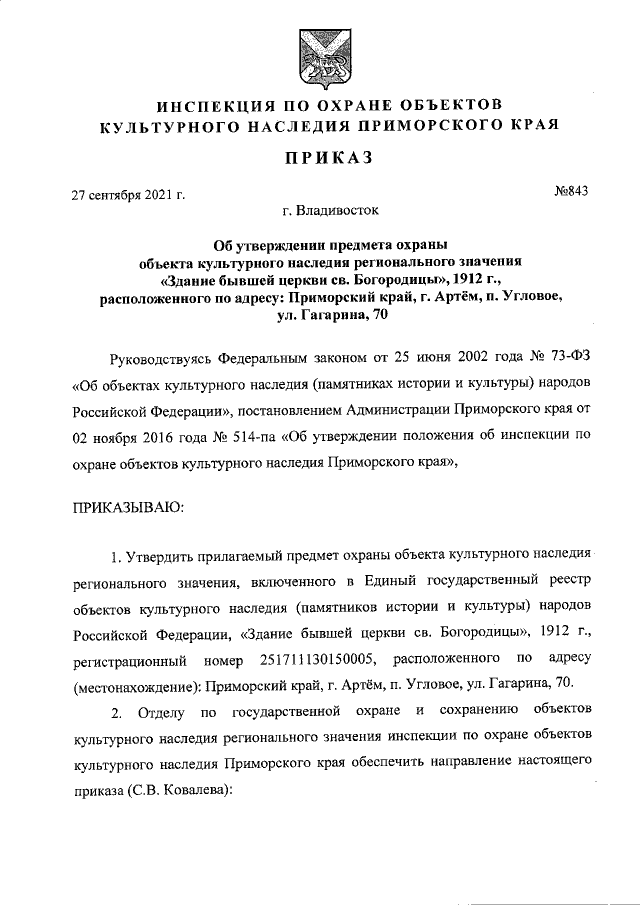 ИНСПЕКЦИЯ ПО ОХРАНЕ ОБЪЕКТОВ КУЛЬТУРНОГО НАСЛЕДИЯ ПРИМОРСКОГО КРАЯ

ПРИКАЗ

27 сентября 2021 г.

№843

г. Владивосток

Об утверждении предмета охраны объекта культурного наследия регионального значения «Здание бывшей церкви св. Богородицы», 1912 г., расположенного по адресу: Приморский край, г. Артём, п. Угловое, ул. Гагарина, 70

Руководствуясь Федеральным законом от 25 июня 2002 года № 73-ФЗ «Об объектах культурного наследия (памятниках истории и культуры) народов Российской Федерации», постановлением Администрации Приморского края от 02 ноября 2016 года № 514-па «Об утверждении положения об инспекции по охране объектов культурного наследия Приморского края»,

ПРИКАЗЫВАЮ:

1. Утвердить прилагаемый предмет охраны объекта культурного наследия регионального значения, включенного в Единый государственный реестр объектов культурного наследия (памятников истории и культуры) народов Российской Федерации, «Здание бывшей церкви св. Богородицы», 1912 г., регистрационный номер 251711130150005, расположенного по адресу (местонахождение): Приморский край, г. Артём, п. Угловое, ул. Гагарина, 70.

2. Отделу по государственной охране и сохранению объектов культурного наследия регионального значения инспекции по охране объектов культурного наследия Приморского края обеспечить направление настоящего приказа (С.В. Ковалева):